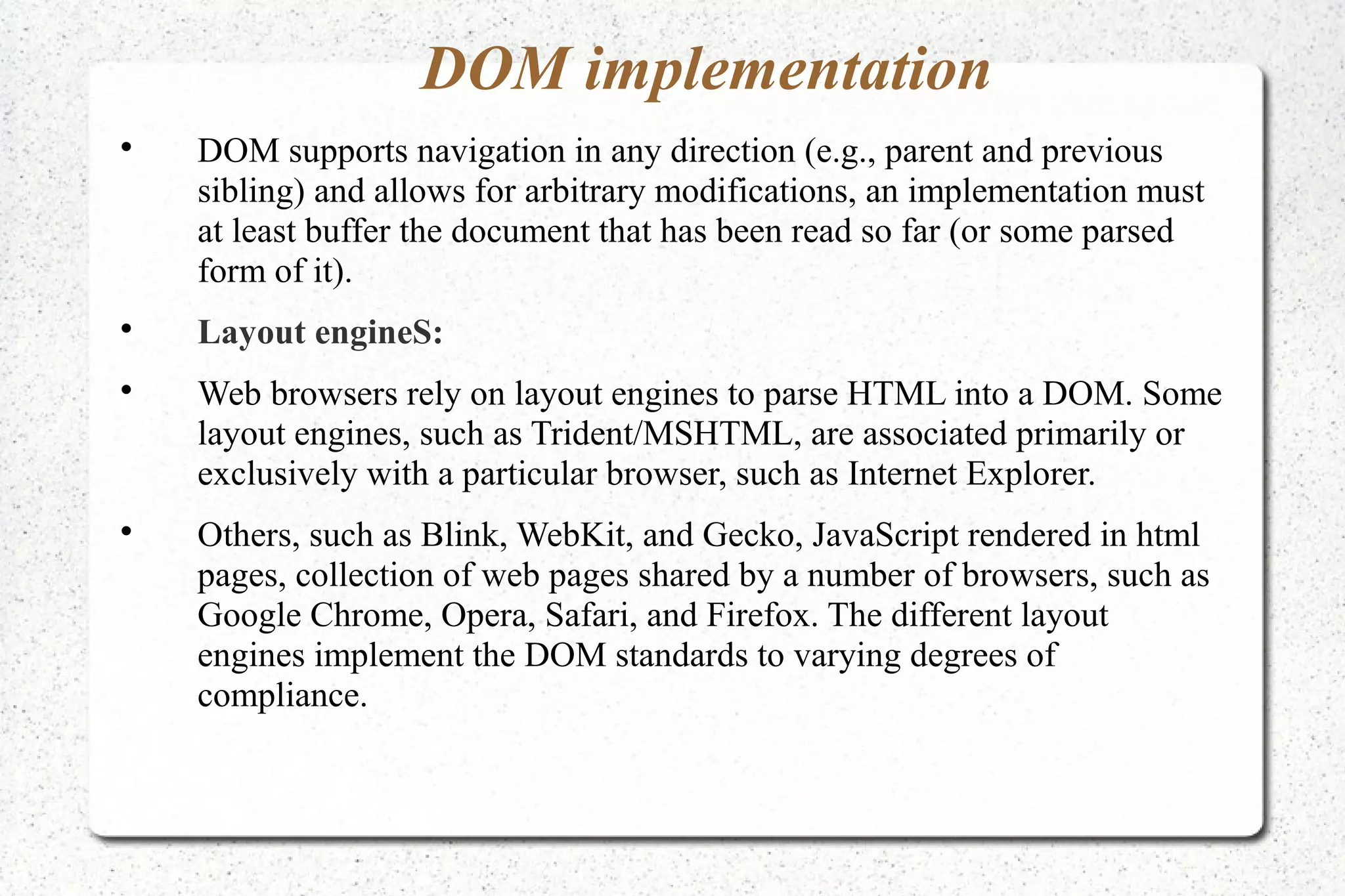 DOM implementation

• DOM supports navigation in any direction (e.g., parent and previous sibling) and allows for arbitrary modifications, an implementation must at least buffer the document that has been read so far (or some parsed form of it).

• Layout engineS:

• Web browsers rely on layout engines to parse HTML into a DOM. Some layout engines, such as Trident/MSHTML, are associated primarily or exclusively with a particular browser, such as Internet Explorer.

• Others, such as Blink, WebKit, and Gecko, JavaScript rendered in html pages, collection of web pages shared by a number of browsers, such as Google Chrome, Opera, Safari, and Firefox. The different layout engines implement the DOM standards to varying degrees of compliance.